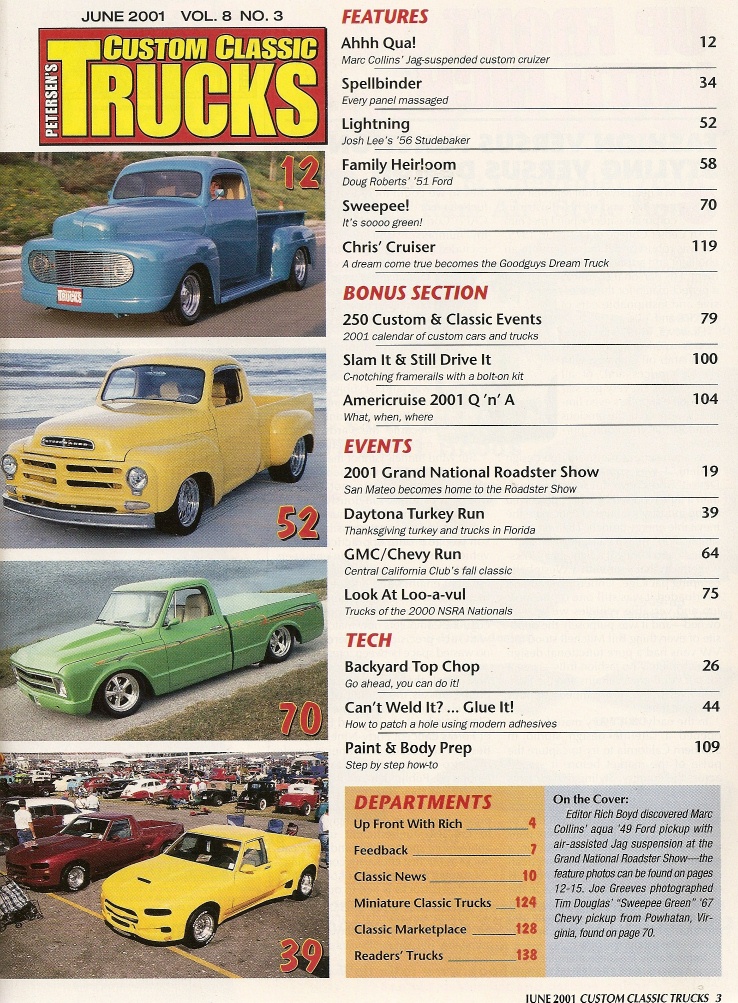 JUNE 2001 VOL. 8 NO. 3

PETERSEN'S CUSTOM CLASSIC TRUCKS

12

52

70

39

FEATURES

Ahhh Qua! 12
Marc Collins' Jag-suspended custom cruizer

Spellbinder 34
Every panel massaged

Lightning 52
Josh Lee's '56 Studebaker

Family Heirloom 58
Doug Roberts' '51 Ford

Sweepee! 70
It's soooo green!

Chris' Cruiser 119
A dream come true becomes the Goodguys Dream Truck

BONUS SECTION

250 Custom & Classic Events 79
2001 calendar of custom cars and trucks

Slam It & Still Drive It 100
C-notching framerails with a bolt-on kit

Americruise 2001 Q 'n' A 104
What, when, where

EVENTS

2001 Grand National Roadster Show 19
San Mateo becomes home to the Roadster Show

Daytona Turkey Run 39
Thanksgiving turkey and trucks in Florida

GMC/Chevy Run 64
Central California Club's fall classic

Look At Loo-a-vul 75
Trucks of the 2000 NSRA Nationals

TECH

Backyard Top Chop 26
Go ahead, you can do it!

Can't Weld It? ... Glue It! 44
How to patch a hole using modern adhesives

Paint & Body Prep 109
Step by step how-to

DEPARTMENTS

Up Front With Rich 4
Feedback 7
Classic News 10
Miniature Classic Trucks 124
Classic Marketplace 128
Readers' Trucks 138

On the Cover:
Editor Rich Boyd discovered Marc Collins' aqua '49 Ford pickup with air-assisted Jag suspension at the Grand National Roadster Show—the feature photos can be found on pages 12-15. Joe Greeves photographed Tim Douglas' "Sweepee Green" '67 Chevy pickup from Powhatan, Virginia, found on page 70.

JUNE 2001 CUSTOM CLASSIC TRUCKS 3